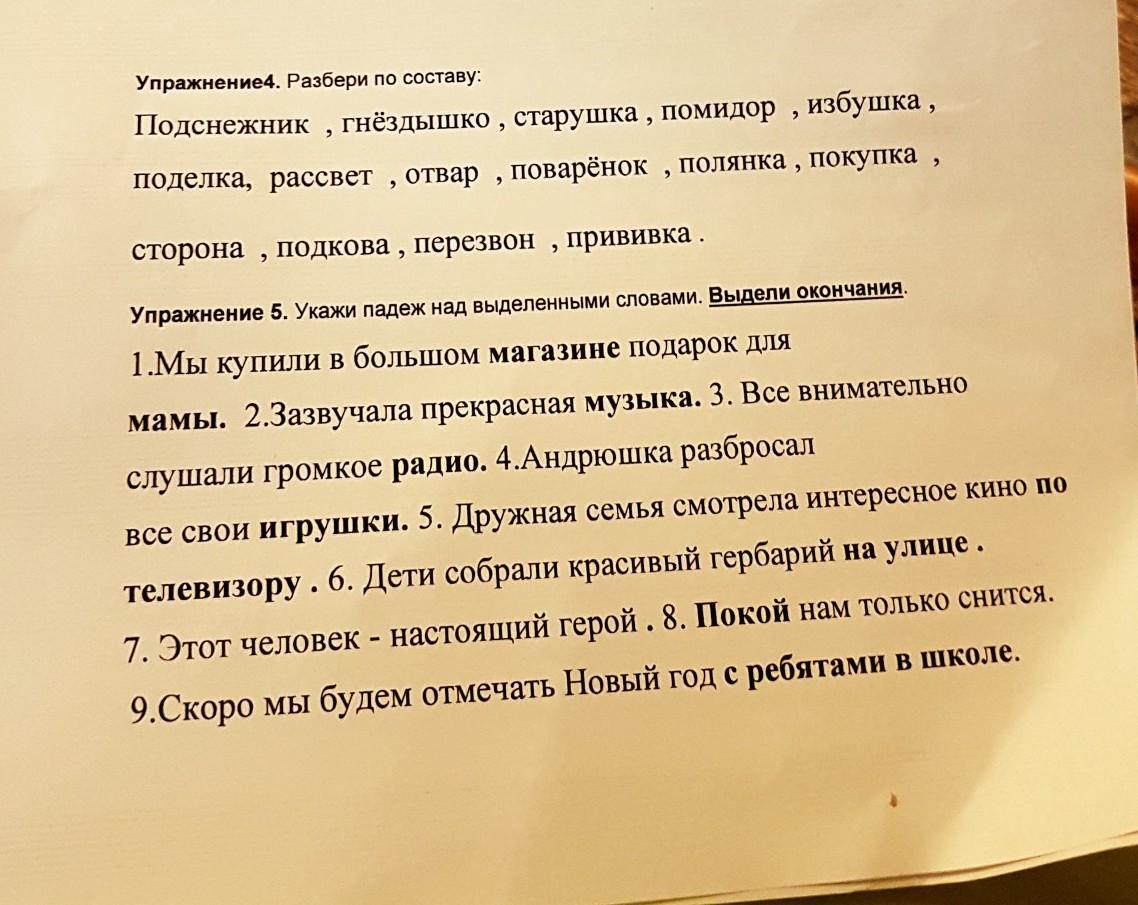 Упражнение4. Разбери по составу:

Подснежник , гнёздышко , старушка , помидор , избушка , поделка, рассвет , отвар , поварёнок , полянка , покупка , сторона , подкова , перезвон , прививка .

Упражнение 5. Укажи падеж над выделенными словами. Выдели окончания.

1.Мы купили в большом магазине подарок для мамы. 2.Зазвучала прекрасная музыка. 3. Все внимательно слушали громкое радио. 4.Андрюшка разбросал все свои игрушки. 5. Дружная семья смотрела интересное кино по телевизору . 6. Дети собрали красивый гербарий на улице . 7. Этот человек - настоящий герой . 8. Покой нам только снится. 9.Скоро мы будем отмечать Новый год с ребятами в школе.